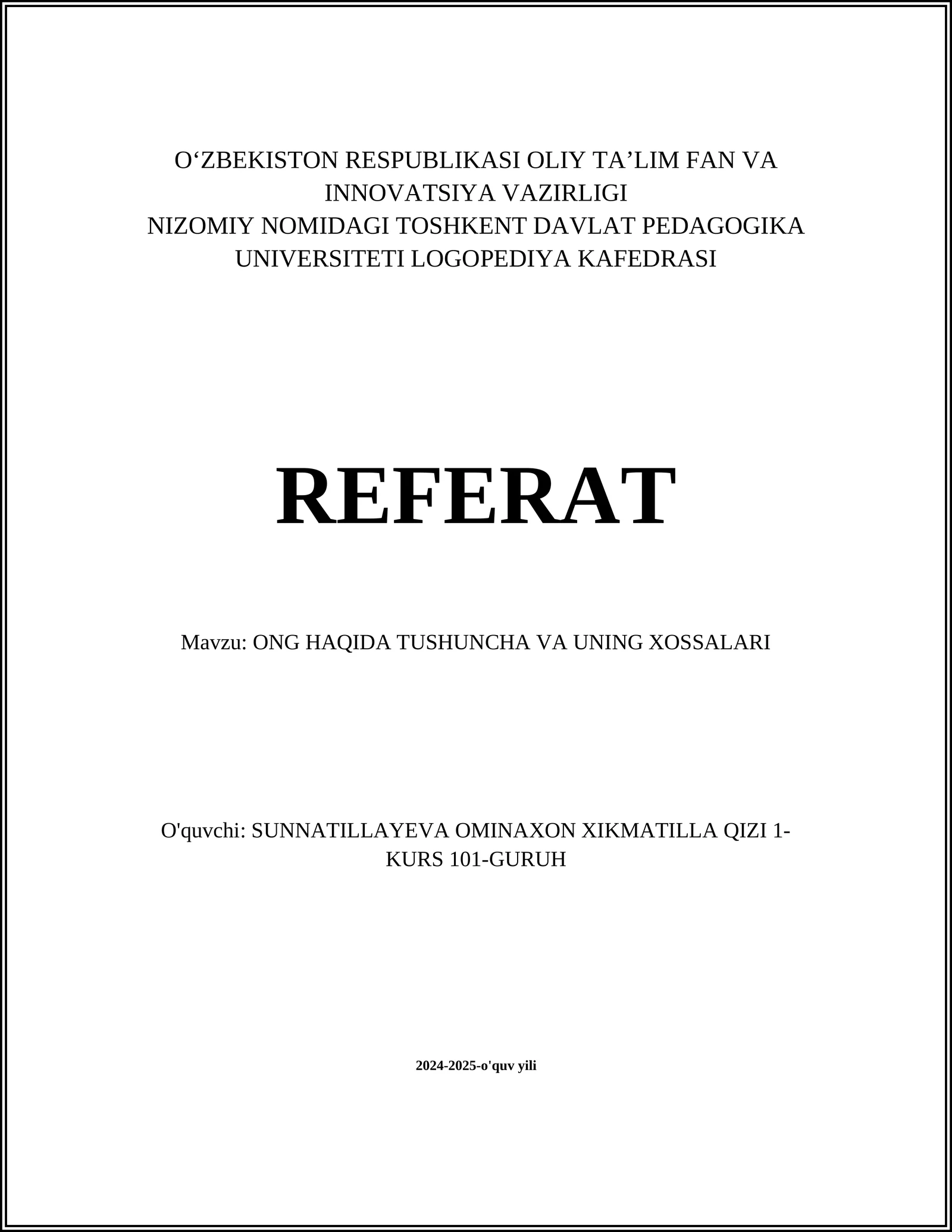 O‘ZBEKISTON RESPUBLIKASI OLIY TA’LIM FAN VA INNOVATSIYA VAZIRLIGI
NIZOMIY NOMIDAGI TOSHKENT DAVLAT PEDAGOGIKA UNIVERSITETI LOGOPEDIYA KAFEDRASI

REFERAT

Mavzu: ONG HAQIDA TUSHUNCHA VA UNING XOSSALARI

O'quvchi: SUNNATILLAYEVA OMINAXON XIKMATILLA QIZI 1-KURS 101-GURUH

2024-2025-o'quv yili